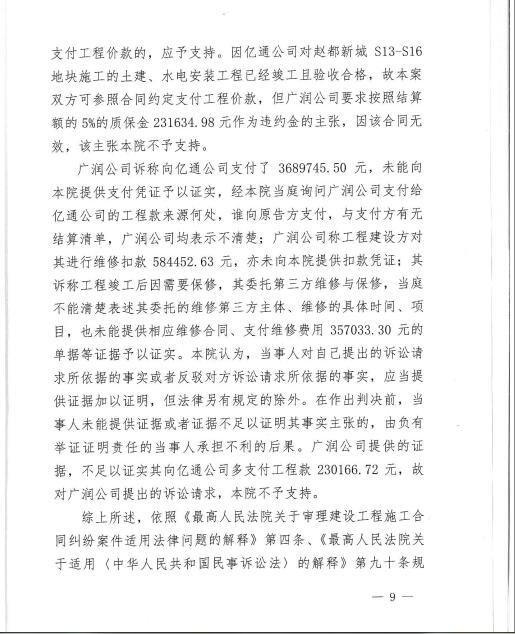 支付工程价款的，应予支持。因亿通公司对赵都新城 S13-S16 地块施工的土建、水电安装工程已经竣工且验收合格，故本案双方可参照合同约定支付工程价款，但广润公司要求按照结算额的 5%的质保金 231634.98 元作为违约金的主张，因该合同无效，该主张本院不予支持。

广润公司诉称向亿通公司支付了 3689745.50 元，未能向本院提供支付凭证予以证实，经本院当庭询问广润公司支付给亿通公司的工程款来源何处，谁向原告方支付，与支付方有无结算清单，广润公司均表示不清楚；广润公司称工程建设方对其进行维修扣款 584452.63 元，亦未向本院提供扣款凭证；其诉称工程竣工后因需要保修，其委托第三方维修与保修，当庭不能清楚表述其委托的维修第三方主体、维修的具体时间、项目，也未能提供相应维修合同、支付维修费用 357033.30 元的单据等证据予以证实。本院认为，当事人对自己提出的诉讼请求所依据的事实或者反驳对方诉讼请求所依据的事实，应当提供证据加以证明，但法律另有规定的除外。在作出判决前，当事人未能提供证据或者证据不足以证明其事实主张的，由负有举证证明责任的当事人承担不利的后果。广润公司提供的证据，不足以证实其向亿通公司多支付工程款 230166.72 元，故对广润公司提出的诉讼请求，本院不予支持。

综上所述，依照《最高人民法院关于审理建设工程施工合同纠纷案件适用法律问题的解释》第四条、《最高人民法院关于适用〈中华人民共和国民事诉讼法〉的解释》第九十条规

— 9 —